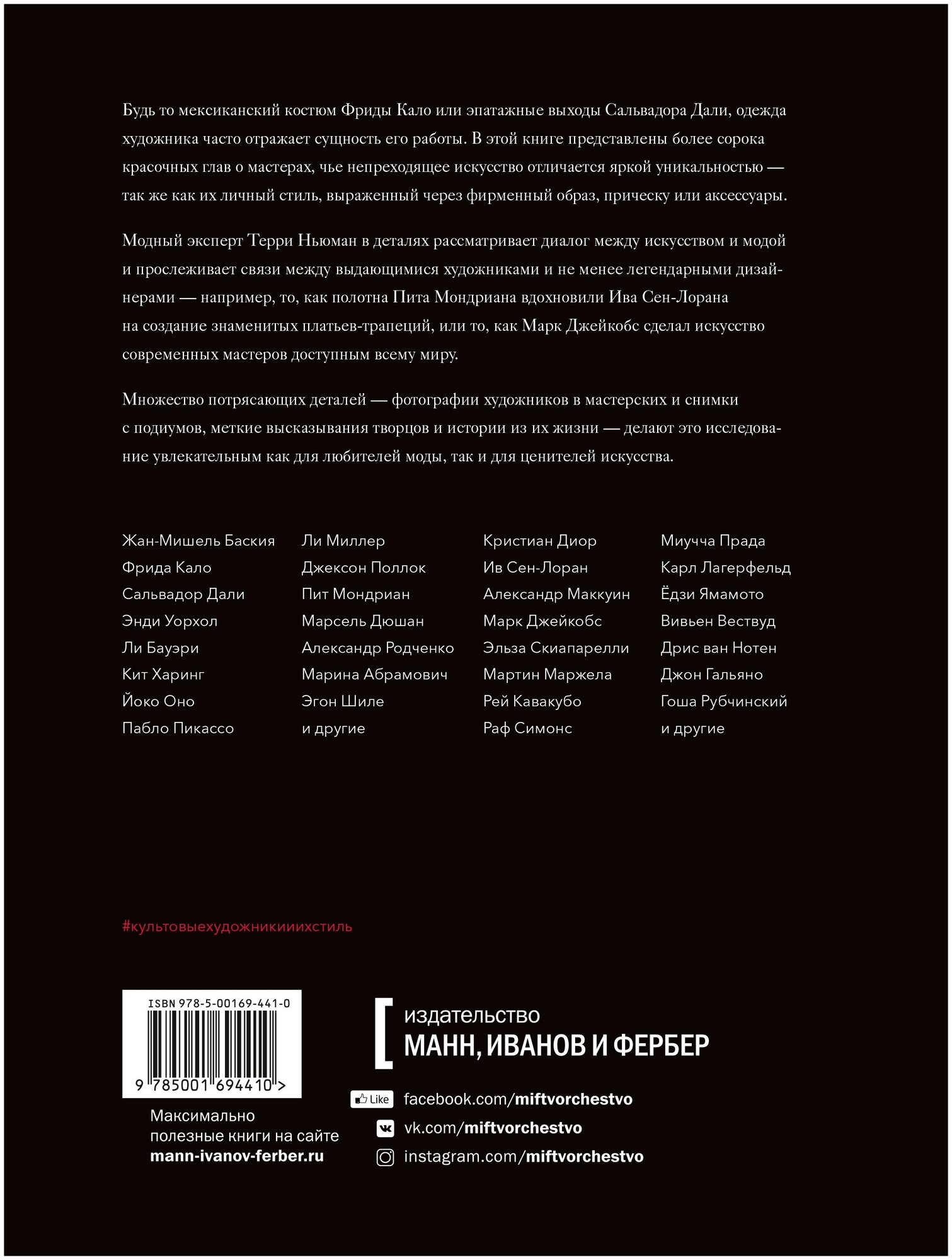 Будь то мексиканский костюм Фриды Кало или эпатажные выходы Сальвадора Дали, одежда художника часто отражает сущность его работы. В этой книге представлены более сорока красочных глав о мастерах, чье непреходящее искусство отличается яркой уникальностью — так же как их личный стиль, выраженный через фирменный образ, прическу или аксессуары.

Модный эксперт Терри Ньюман в деталях рассматривает диалог между искусством и модой и прослеживает связи между выдающимися художниками и не менее легендарными дизайнерами — например, то, как полотна Пита Мондриана вдохновили Ива Сен-Лорана на создание знаменитых платьев-трапеций, или то, как Марк Джейкобс сделал искусство современных мастеров доступным всему миру.

Множество потрясающих деталей — фотографии художников в мастерских и снимки с подиумов, меткие высказывания творцов и истории из их жизни — делают это исследование увлекательным как для любителей моды, так и для ценителей искусства.

Жан-Мишель Баския
Фрида Кало
Сальвадор Дали
Энди Уорхол
Ли Бауэри
Кит Харинг
Йоко Оно
Пабло Пикассо

Ли Миллер
Джексон Поллок
Пит Мондриан
Марсель Дюшан
Александр Родченко
Марина Абрамович
Эгон Шиле
и другие

Кристиан Диор
Ив Сен-Лоран
Александр Маккуин
Марк Джейкобс
Эльза Скиапарелли
Мартин Маржела
Рей Кавакубо
Раф Симонс

Миучча Прада
Карл Лагерфельд
Ёдзи Ямамото
Вивьен Вествуд
Дрис ван Нотен
Джон Гальяно
Гоша Рубчинский
и другие

#культовыехудожникииихстиль

ISBN 978-5-00169-441-0
9 785001 694410 >

Максимально полезные книги на сайте mann-ivanov-ferber.ru

издательство
МАНН, ИВАНОВ И ФЕРБЕР

Like facebook.com/miftvorchestvo
vk.com/miftvorchestvo
instagram.com/miftvorchestvo